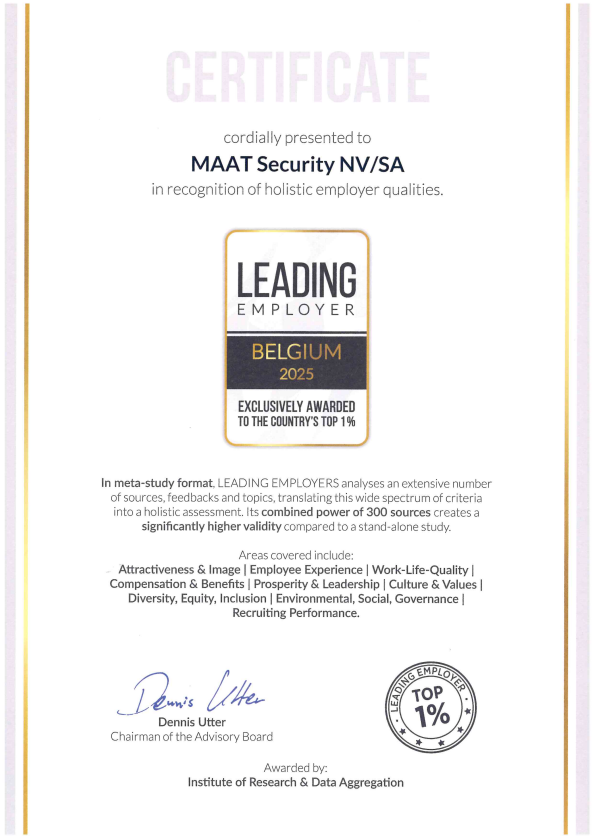 CERTIFICATE

cordially presented to

MAAT Security NV/SA

in recognition of holistic employer qualities.

LEADING
EMPLOYER

BELGIUM
2025

EXCLUSIVELY AWARDED
TO THE COUNTRY'S TOP 1%

In meta-study format, LEADING EMPLOYERS analyses an extensive number of sources, feedbacks and topics, translating this wide spectrum of criteria into a holistic assessment. Its combined power of 300 sources creates a significantly higher validity compared to a stand-alone study.

Areas covered include:
Attractiveness & Image | Employee Experience | Work-Life-Quality | Compensation & Benefits | Prosperity & Leadership | Culture & Values | Diversity, Equity, Inclusion | Environmental, Social, Governance | Recruiting Performance.

Dennis Utter

Dennis Utter
Chairman of the Advisory Board

LEADING EMPLOYER
TOP
1%

Awarded by:
Institute of Research & Data Aggregation